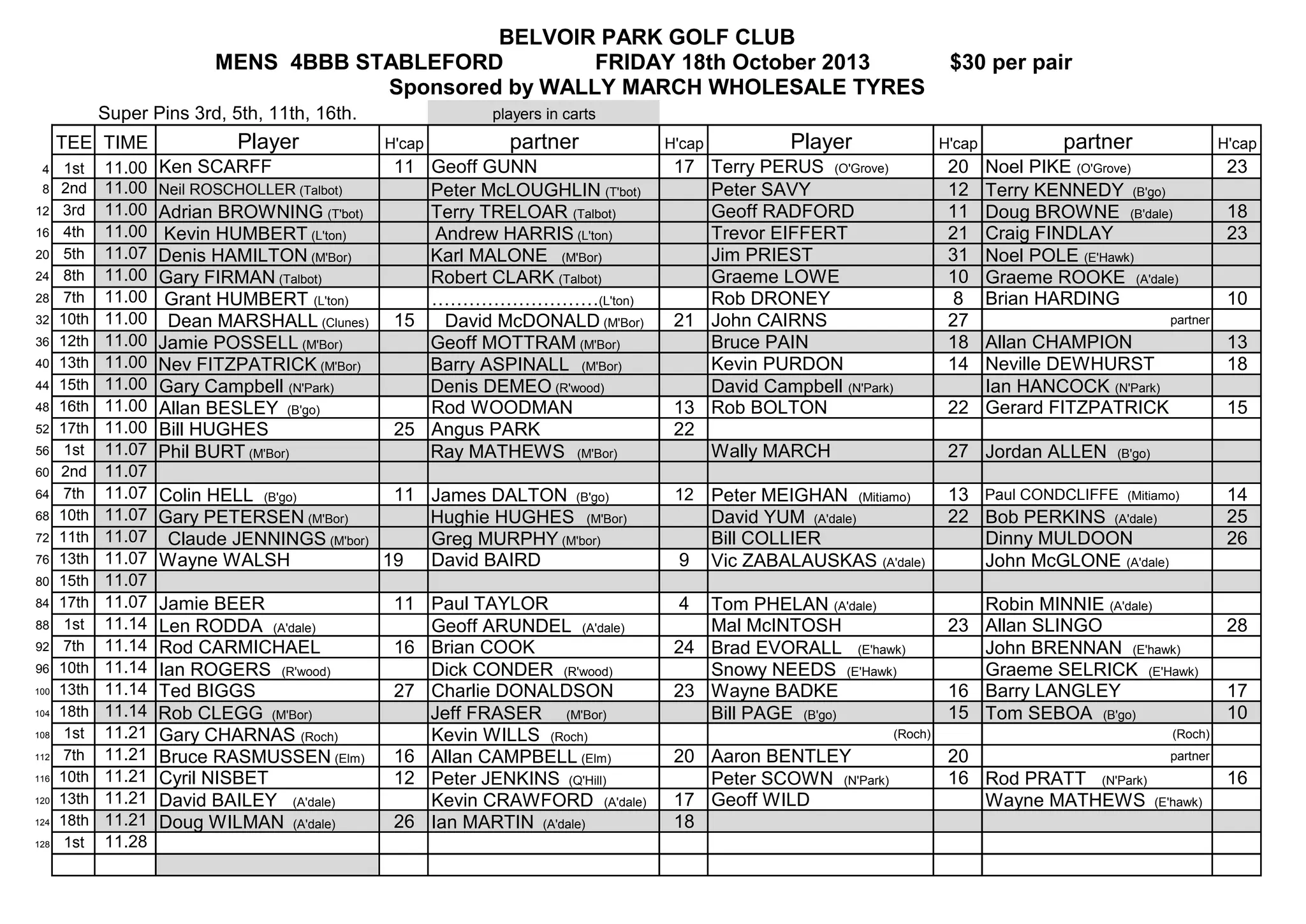 BELVOIR PARK GOLF CLUB
MENS 4BBB STABLEFORD FRIDAY 18th October 2013 $30 per pair
Sponsored by WALLY MARCH WHOLESALE TYRES

Super Pins 3rd, 5th, 11th, 16th.
players in carts

| | TEE | TIME | Player | H'cap | partner | H'cap | Player | H'cap | partner | H'cap |
|---|---|---|---|---|---|---|---|---|---|---|
| 4 | 1st | 11.00 | Ken SCARFF | 11 | Geoff GUNN | 17 | Terry PERUS (O'Grove) | 20 | Noel PIKE (O'Grove) | 23 |
| 8 | 2nd | 11.00 | Neil ROSCHOLLER (Talbot) | | Peter McLOUGHLIN (T'bot) | | Peter SAVY | 12 | Terry KENNEDY (B'go) | |
| 12 | 3rd | 11.00 | Adrian BROWNING (T'bot) | | Terry TRELOAR (Talbot) | | Geoff RADFORD | 11 | Doug BROWNE (B'dale) | 18 |
| 16 | 4th | 11.00 | Kevin HUMBERT (L'ton) | | Andrew HARRIS (L'ton) | | Trevor EIFFERT | 21 | Craig FINDLAY | 23 |
| 20 | 5th | 11.07 | Denis HAMILTON (M'Bor) | | Karl MALONE (M'Bor) | | Jim PRIEST | 31 | Noel POLE (E'Hawk) | |
| 24 | 8th | 11.00 | Gary FIRMAN (Talbot) | | Robert CLARK (Talbot) | | Graeme LOWE | 10 | Graeme ROOKE (A'dale) | |
| 28 | 7th | 11.00 | Grant HUMBERT (L'ton) | | ……………………..(L'ton) | | Rob DRONEY | 8 | Brian HARDING | 10 |
| 32 | 10th | 11.00 | Dean MARSHALL (Clunes) | 15 | David McDONALD (M'Bor) | 21 | John CAIRNS | 27 | partner | |
| 36 | 12th | 11.00 | Jamie POSSELL (M'Bor) | | Geoff MOTTRAM (M'Bor) | | Bruce PAIN | 18 | Allan CHAMPION | 13 |
| 40 | 13th | 11.00 | Nev FITZPATRICK (M'Bor) | | Barry ASPINALL (M'Bor) | | Kevin PURDON | 14 | Neville DEWHURST | 18 |
| 44 | 15th | 11.00 | Gary Campbell (N'Park) | | Denis DEMEO (R'wood) | | David Campbell (N'Park) | | Ian HANCOCK (N'Park) | |
| 48 | 16th | 11.00 | Allan BESLEY (B'go) | | Rod WOODMAN | 13 | Rob BOLTON | 22 | Gerard FITZPATRICK | 15 |
| 52 | 17th | 11.00 | Bill HUGHES | 25 | Angus PARK | 22 | | | | |
| 56 | 1st | 11.07 | Phil BURT (M'Bor) | | Ray MATHEWS (M'Bor) | | Wally MARCH | 27 | Jordan ALLEN (B'go) | |
| 60 | 2nd | 11.07 | | | | | | | | |
| 64 | 7th | 11.07 | Colin HELL (B'go) | 11 | James DALTON (B'go) | 12 | Peter MEIGHAN (Mitiamo) | 13 | Paul CONDCLIFFE (Mitiamo) | 14 |
| 68 | 10th | 11.07 | Gary PETERSEN (M'Bor) | | Hughie HUGHES (M'Bor) | | David YUM (A'dale) | 22 | Bob PERKINS (A'dale) | 25 |
| 72 | 11th | 11.07 | Claude JENNINGS (M'bor) | | Greg MURPHY (M'bor) | | Bill COLLIER | | Dinny MULDOON | 26 |
| 76 | 13th | 11.07 | Wayne WALSH | 19 | David BAIRD | 9 | Vic ZABALAUSKAS (A'dale) | | John McGLONE (A'dale) | |
| 80 | 15th | 11.07 | | | | | | | | |
| 84 | 17th | 11.07 | Jamie BEER | 11 | Paul TAYLOR | 4 | Tom PHELAN (A'dale) | | Robin MINNIE (A'dale) | |
| 88 | 1st | 11.14 | Len RODDA (A'dale) | | Geoff ARUNDEL (A'dale) | | Mal McINTOSH | 23 | Allan SLINGO | 28 |
| 92 | 7th | 11.14 | Rod CARMICHAEL | 16 | Brian COOK | 24 | Brad EVORALL (E'hawk) | | John BRENNAN (E'hawk) | |
| 96 | 10th | 11.14 | Ian ROGERS (R'wood) | | Dick CONDER (R'wood) | | Snowy NEEDS (E'Hawk) | | Graeme SELRICK (E'Hawk) | |
| 100 | 13th | 11.14 | Ted BIGGS | 27 | Charlie DONALDSON | 23 | Wayne BADKE | 16 | Barry LANGLEY | 17 |
| 104 | 18th | 11.14 | Rob CLEGG (M'Bor) | | Jeff FRASER (M'Bor) | | Bill PAGE (B'go) | 15 | Tom SEBOA (B'go) | 10 |
| 108 | 1st | 11.21 | Gary CHARNAS (Roch) | | Kevin WILLS (Roch) | | (Roch) | | (Roch) | |
| 112 | 7th | 11.21 | Bruce RASMUSSEN (Elm) | 16 | Allan CAMPBELL (Elm) | 20 | Aaron BENTLEY | 20 | partner | |
| 116 | 10th | 11.21 | Cyril NISBET | 12 | Peter JENKINS (Q'Hill) | | Peter SCOWN (N'Park) | 16 | Rod PRATT (N'Park) | 16 |
| 120 | 13th | 11.21 | David BAILEY (A'dale) | | Kevin CRAWFORD (A'dale) | 17 | Geoff WILD | | Wayne MATHEWS (E'hawk) | |
| 124 | 18th | 11.21 | Doug WILMAN (A'dale) | 26 | Ian MARTIN (A'dale) | 18 | | | | |
| 128 | 1st | 11.28 | | | | | | | | |